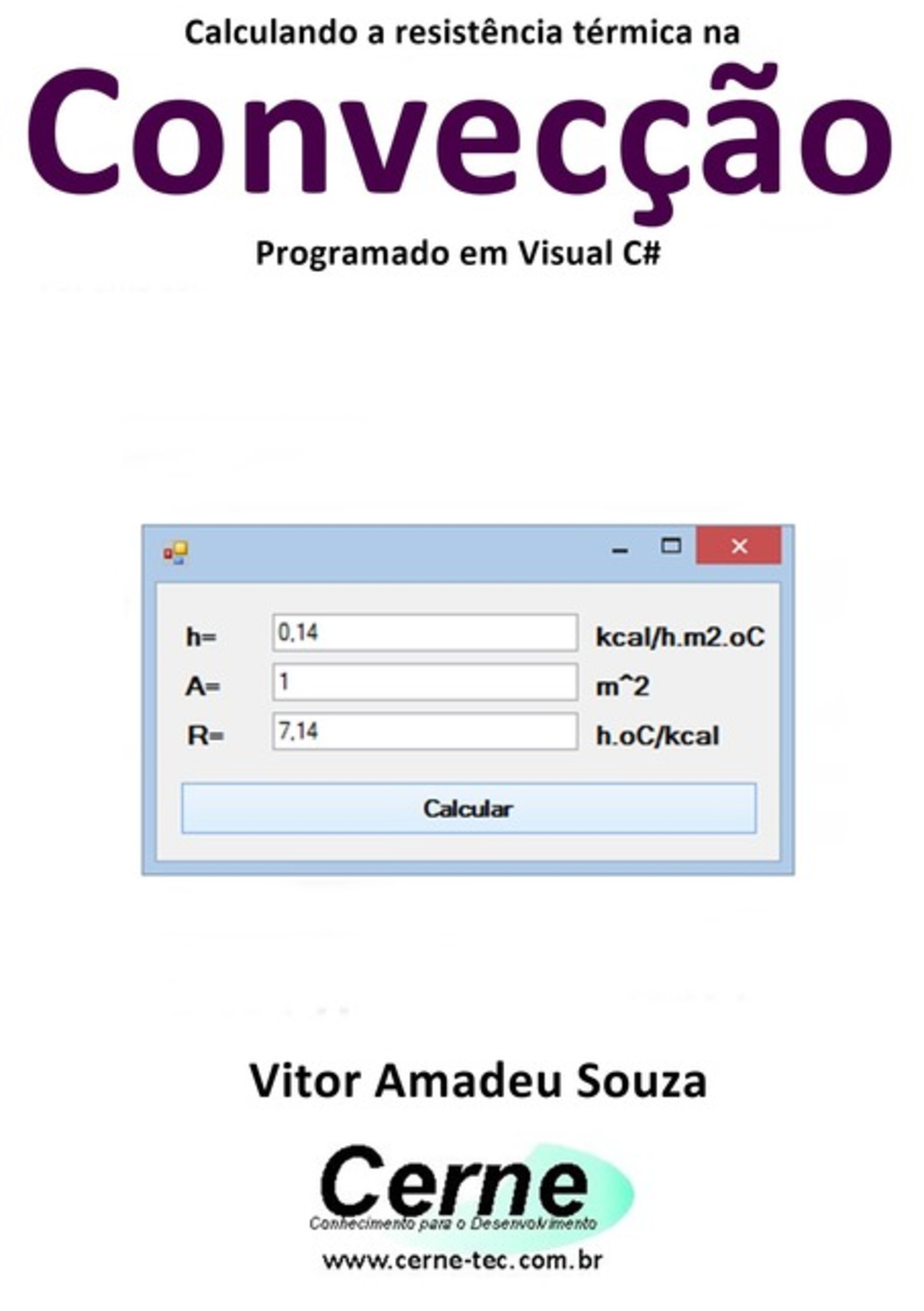 Calculando a resistência térmica na

Convecção

Programado em Visual C#

h= 0,14 kcal/h.m2.oC

A= 1 m^2

R= 7,14 h.oC/kcal

Calcular

Vitor Amadeu Souza

Cerne
Conhecimento para o Desenvolvimento

www.cerne-tec.com.br